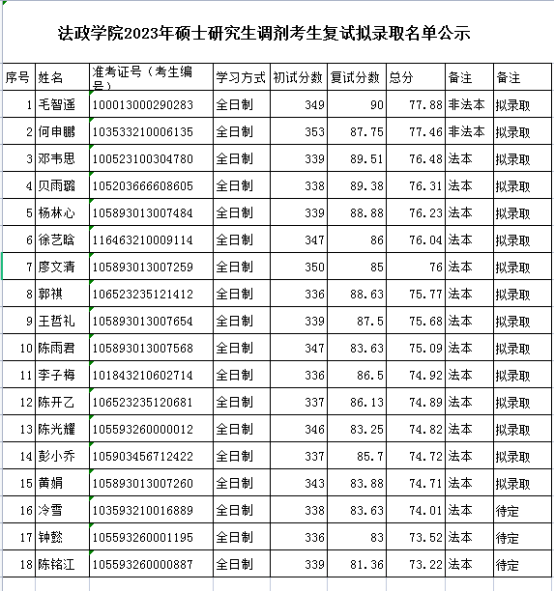 法政学院2023年硕士研究生调剂考生复试拟录取名单公示

| 序号 | 姓名 | 准考证号（考生编号） | 学习方式 | 初试分数 | 复试分数 | 总分 | 备注 | 备注 |
|---|---|---|---|---|---|---|---|---|
| 1 | 毛智遥 | 100013000290283 | 全日制 | 349 | 90 | 77.88 | 非法本 | 拟录取 |
| 2 | 何申鹏 | 103533210006135 | 全日制 | 353 | 87.75 | 77.46 | 非法本 | 拟录取 |
| 3 | 邓韦思 | 100523100304780 | 全日制 | 339 | 89.51 | 76.48 | 法本 | 拟录取 |
| 4 | 贝雨璐 | 105203666608605 | 全日制 | 338 | 89.38 | 76.31 | 法本 | 拟录取 |
| 5 | 杨林心 | 105893013007484 | 全日制 | 339 | 88.88 | 76.23 | 法本 | 拟录取 |
| 6 | 徐艺晗 | 116463210009114 | 全日制 | 347 | 86 | 76.04 | 法本 | 拟录取 |
| 7 | 廖文清 | 105893013007259 | 全日制 | 350 | 85 | 76 | 法本 | 拟录取 |
| 8 | 郭祺 | 106523235121412 | 全日制 | 336 | 88.63 | 75.77 | 法本 | 拟录取 |
| 9 | 王哲礼 | 105893013007654 | 全日制 | 339 | 87.5 | 75.68 | 法本 | 拟录取 |
| 10 | 陈雨君 | 105893013007568 | 全日制 | 347 | 83.63 | 75.09 | 法本 | 拟录取 |
| 11 | 李子梅 | 101843210602714 | 全日制 | 336 | 86.5 | 74.92 | 法本 | 拟录取 |
| 12 | 陈开乙 | 106523235120681 | 全日制 | 337 | 86.13 | 74.89 | 法本 | 拟录取 |
| 13 | 陈光耀 | 105593260000012 | 全日制 | 346 | 83.25 | 74.82 | 法本 | 拟录取 |
| 14 | 彭小乔 | 105903456712422 | 全日制 | 337 | 85.7 | 74.72 | 法本 | 拟录取 |
| 15 | 黄娟 | 105893013007260 | 全日制 | 343 | 83.88 | 74.71 | 法本 | 拟录取 |
| 16 | 冷雪 | 103593210016889 | 全日制 | 338 | 83.63 | 74.01 | 法本 | 待定 |
| 17 | 钟懿 | 105593260001195 | 全日制 | 336 | 83 | 73.52 | 法本 | 待定 |
| 18 | 陈铭江 | 105593260000887 | 全日制 | 339 | 81.36 | 73.22 | 法本 | 待定 |